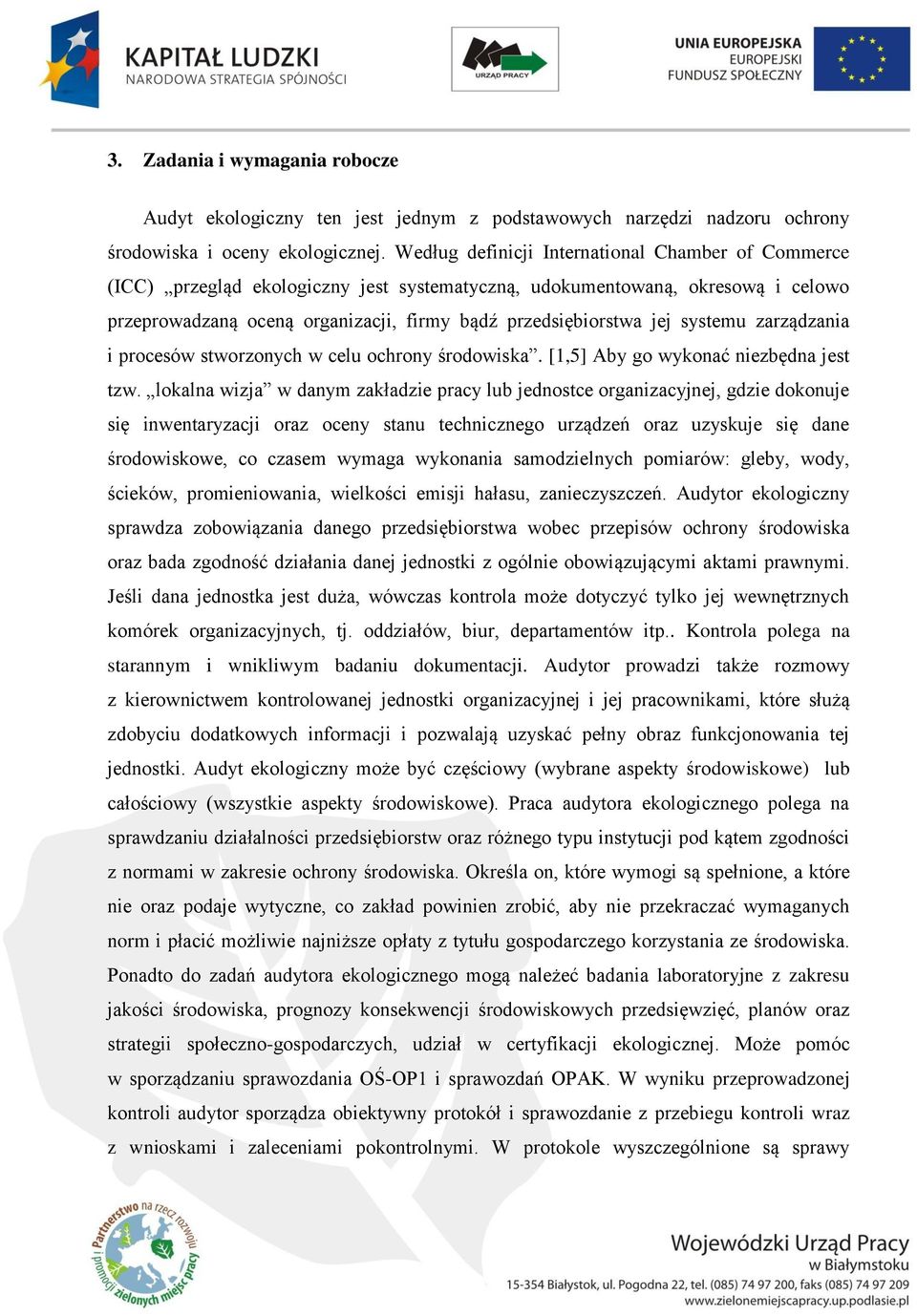 KAPITAŁ LUDZKI
NARODOWA STRATEGIA SPÓJNOŚCI

URZĄD PRACY

UNIA EUROPEJSKA
EUROPEJSKI
FUNDUSZ SPOŁECZNY

3. Zadania i wymagania robocze

Audyt ekologiczny ten jest jednym z podstawowych narzędzi nadzoru ochrony środowiska i oceny ekologicznej. Według definicji International Chamber of Commerce (ICC) „przegląd ekologiczny jest systematyczną, udokumentowaną, okresową i celowo przeprowadzaną oceną organizacji, firmy bądź przedsiębiorstwa jej systemu zarządzania i procesów stworzonych w celu ochrony środowiska”. [1,5] Aby go wykonać niezbędna jest tzw. „lokalna wizja” w danym zakładzie pracy lub jednostce organizacyjnej, gdzie dokonuje się inwentaryzacji oraz oceny stanu technicznego urządzeń oraz uzyskuje się dane środowiskowe, co czasem wymaga wykonania samodzielnych pomiarów: gleby, wody, ścieków, promieniowania, wielkości emisji hałasu, zanieczyszczeń. Audytor ekologiczny sprawdza zobowiązania danego przedsiębiorstwa wobec przepisów ochrony środowiska oraz bada zgodność działania danej jednostki z ogólnie obowiązującymi aktami prawnymi. Jeśli dana jednostka jest duża, wówczas kontrola może dotyczyć tylko jej wewnętrznych komórek organizacyjnych, tj. oddziałów, biur, departamentów itp.. Kontrola polega na starannym i wnikliwym badaniu dokumentacji. Audytor prowadzi także rozmowy z kierownictwem kontrolowanej jednostki organizacyjnej i jej pracownikami, które służą zdobyciu dodatkowych informacji i pozwalają uzyskać pełny obraz funkcjonowania tej jednostki. Audyt ekologiczny może być częściowy (wybrane aspekty środowiskowe) lub całościowy (wszystkie aspekty środowiskowe). Praca audytora ekologicznego polega na sprawdzaniu działalności przedsiębiorstw oraz różnego typu instytucji pod kątem zgodności z normami w zakresie ochrony środowiska. Określa on, które wymogi są spełnione, a które nie oraz podaje wytyczne, co zakład powinien zrobić, aby nie przekraczać wymaganych norm i płacić możliwie najniższe opłaty z tytułu gospodarczego korzystania ze środowiska. Ponadto do zadań audytora ekologicznego mogą należeć badania laboratoryjne z zakresu jakości środowiska, prognozy konsekwencji środowiskowych przedsięwzięć, planów oraz strategii społeczno-gospodarczych, udział w certyfikacji ekologicznej. Może pomóc w sporządzaniu sprawozdania OŚ-OP1 i sprawozdań OPAK. W wyniku przeprowadzonej kontroli audytor sporządza obiektywny protokół i sprawozdanie z przebiegu kontroli wraz z wnioskami i zaleceniami pokontrolnymi. W protokole wyszczególnione są sprawy

Partnerstwo na rzecz rozwoju i promocji zielonych miejsc pracy

Wojewódzki Urząd Pracy
w Białymstoku
15-354 Białystok, ul. Pogodna 22, tel. (085) 74 97 200, faks (085) 74 97 209
www.zielonemiejscapracy.up.podlasie.pl